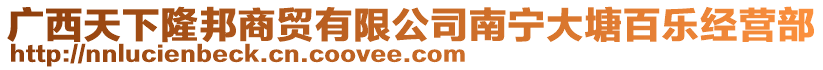 广西天下隆邦商贸有限公司南宁大塘百乐经营部
http://nnlucienbeck.cn.coovee.com